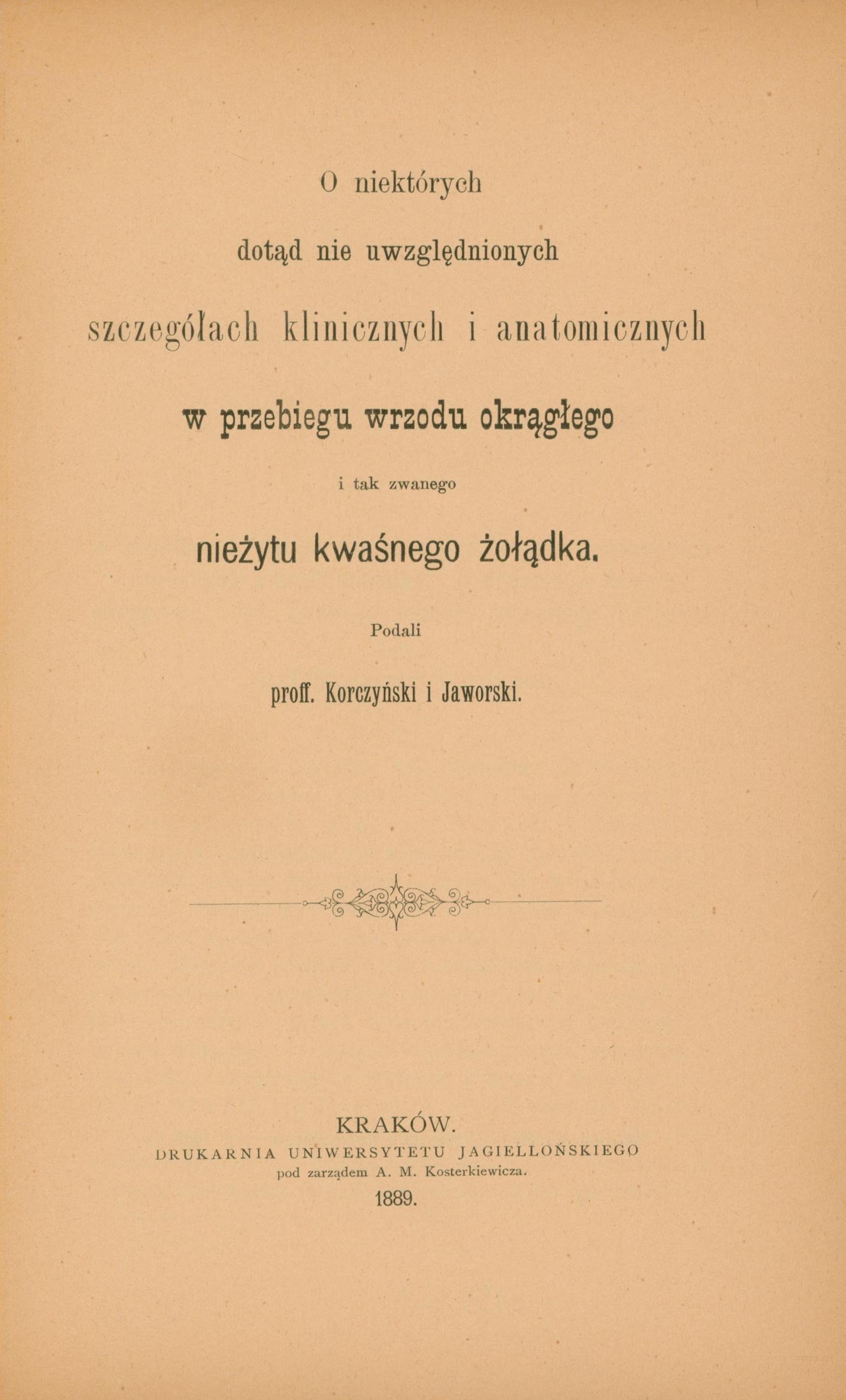 O niektórych

dotąd nie uwzględnionych

szczegółach klinicznych i anatomicznych

w przebiegu wrzodu okrągłego

i tak zwanego

nieżytu kwaśnego żołądka.

Podali

proff. Korczyński i Jaworski.

KRAKÓW.
DRUKARNIA UNIWERSYTETU JAGIELLOŃSKIEGO
pod zarządem A. M. Kosterkiewicza.
1889.